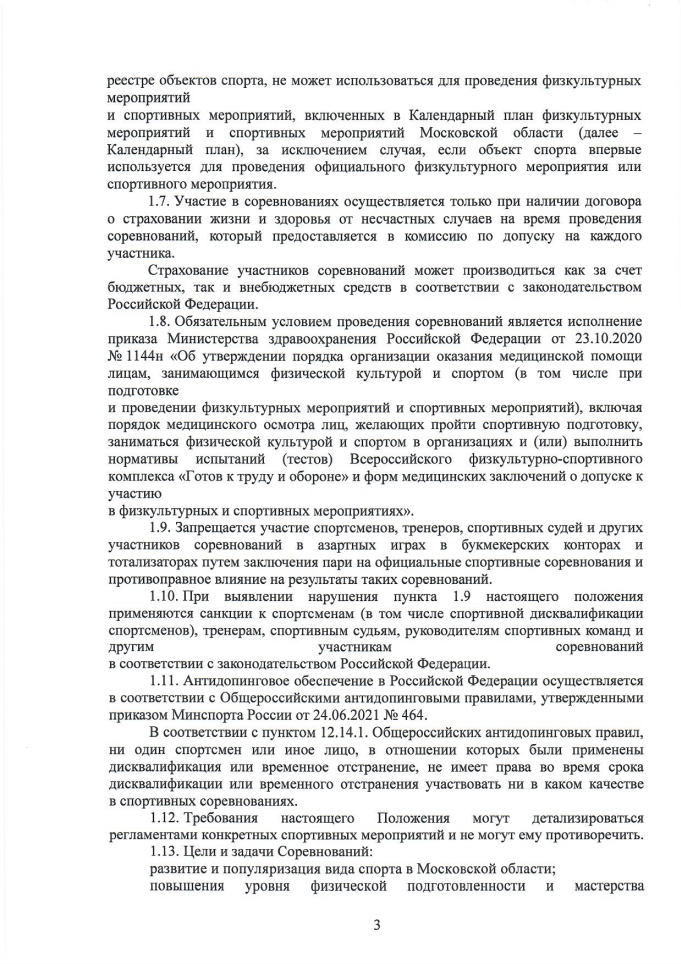 реестре объектов спорта, не может использоваться для проведения физкультурных мероприятий
и спортивных мероприятий, включенных в Календарный план физкультурных мероприятий и спортивных мероприятий Московской области (далее – Календарный план), за исключением случая, если объект спорта впервые используется для проведения официального физкультурного мероприятия или спортивного мероприятия.

1.7. Участие в соревнованиях осуществляется только при наличии договора о страховании жизни и здоровья от несчастных случаев на время проведения соревнований, который предоставляется в комиссию по допуску на каждого участника.

Страхование участников соревнований может производиться как за счет бюджетных, так и внебюджетных средств в соответствии с законодательством Российской Федерации.

1.8. Обязательным условием проведения соревнований является исполнение приказа Министерства здравоохранения Российской Федерации от 23.10.2020 № 1144н «Об утверждении порядка организации оказания медицинской помощи лицам, занимающимся физической культурой и спортом (в том числе при подготовке
и проведении физкультурных мероприятий и спортивных мероприятий), включая порядок медицинского осмотра лиц, желающих пройти спортивную подготовку, заниматься физической культурой и спортом в организациях и (или) выполнить нормативы испытаний (тестов) Всероссийского физкультурно-спортивного комплекса «Готов к труду и обороне» и форм медицинских заключений о допуске к участию
в физкультурных и спортивных мероприятиях».

1.9. Запрещается участие спортсменов, тренеров, спортивных судей и других участников соревнований в азартных играх в букмекерских конторах и тотализаторах путем заключения пари на официальные спортивные соревнования и противоправное влияние на результаты таких соревнований.

1.10. При выявлении нарушения пункта 1.9 настоящего положения применяются санкции к спортсменам (в том числе спортивной дисквалификации спортсменов), тренерам, спортивным судьям, руководителям спортивных команд и другим участникам соревнований
в соответствии с законодательством Российской Федерации.

1.11. Антидопинговое обеспечение в Российской Федерации осуществляется в соответствии с Общероссийскими антидопинговыми правилами, утвержденными приказом Минспорта России от 24.06.2021 № 464.

В соответствии с пунктом 12.14.1. Общероссийских антидопинговых правил, ни один спортсмен или иное лицо, в отношении которых были применены дисквалификация или временное отстранение, не имеет права во время срока дисквалификации или временного отстранения участвовать ни в каком качестве в спортивных соревнованиях.

1.12. Требования настоящего Положения могут детализироваться регламентами конкретных спортивных мероприятий и не могут ему противоречить.

1.13. Цели и задачи Соревнований:

развитие и популяризация вида спорта в Московской области;

повышения уровня физической подготовленности и мастерства

3